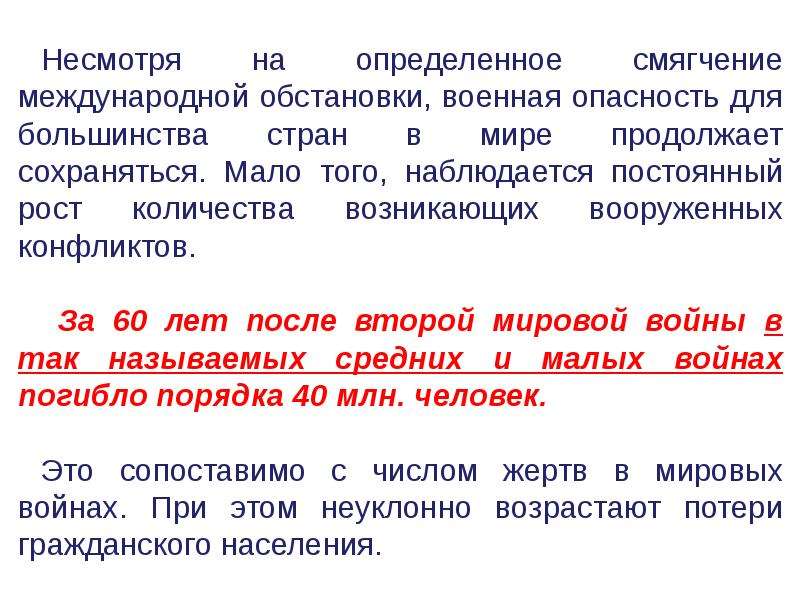 Несмотря на определенное смягчение международной обстановки, военная опасность для большинства стран в мире продолжает сохраняться. Мало того, наблюдается постоянный рост количества возникающих вооруженных конфликтов.

За 60 лет после второй мировой войны в так называемых средних и малых войнах погибло порядка 40 млн. человек.

Это сопоставимо с числом жертв в мировых войнах. При этом неуклонно возрастают потери гражданского населения.